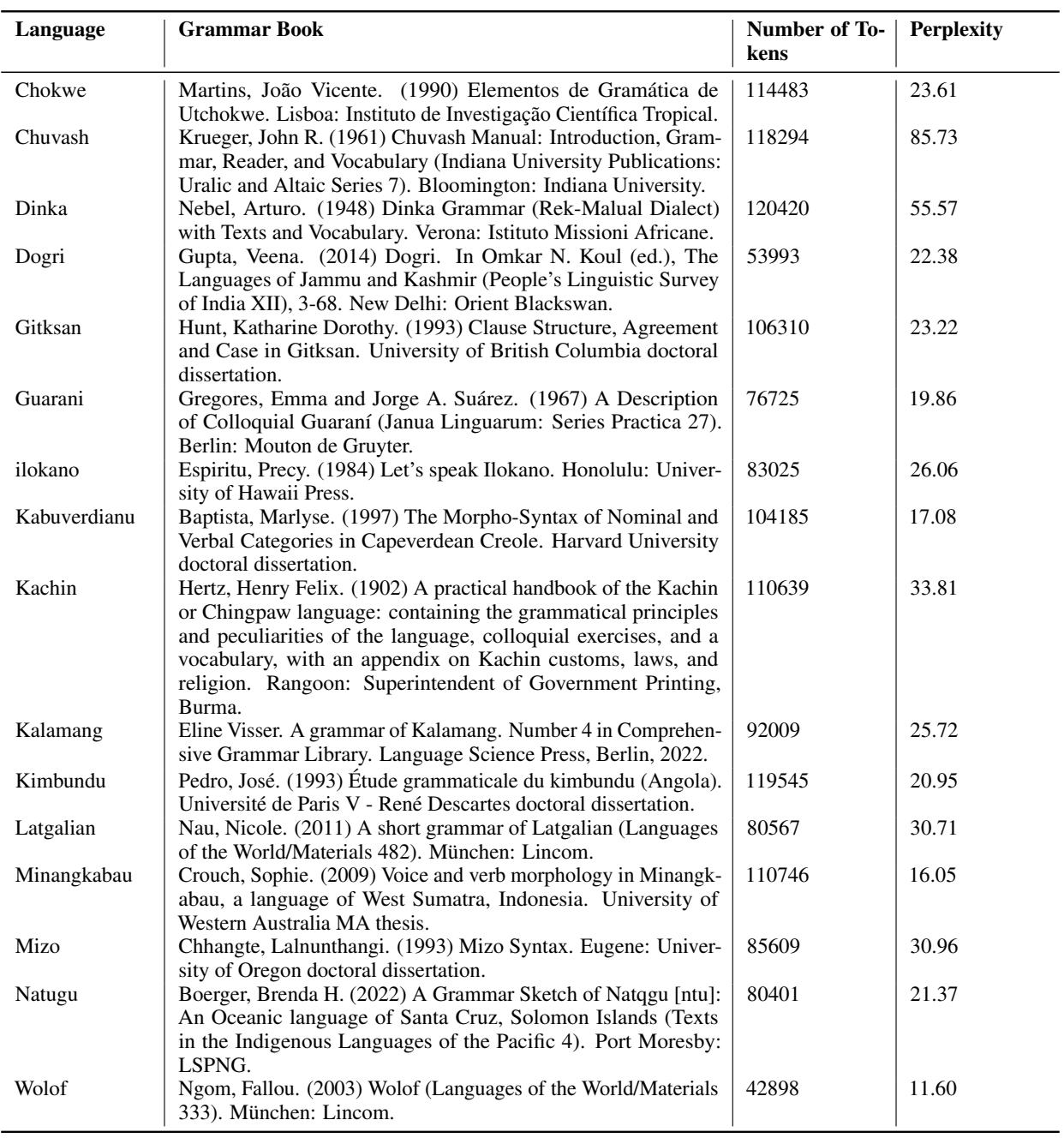 | Language | Grammar Book | Number of Tokens | Perplexity |
|---|---|---|---|
| Chokwe | Martins, João Vicente. (1990) Elementos de Gramática de Utchokwe. Lisboa: Instituto de Investigação Científica Tropical. | 114483 | 23.61 |
| Chuvash | Krueger, John R. (1961) Chuvash Manual: Introduction, Grammar, Reader, and Vocabulary (Indiana University Publications: Uralic and Altaic Series 7). Bloomington: Indiana University. | 118294 | 85.73 |
| Dinka | Nebel, Arturo. (1948) Dinka Grammar (Rek-Malual Dialect) with Texts and Vocabulary. Verona: Istituto Missioni Africane. | 120420 | 55.57 |
| Dogri | Gupta, Veena. (2014) Dogri. In Omkar N. Koul (ed.), The Languages of Jammu and Kashmir (People's Linguistic Survey of India XII), 3-68. New Delhi: Orient Blackswan. | 53993 | 22.38 |
| Gitksan | Hunt, Katharine Dorothy. (1993) Clause Structure, Agreement and Case in Gitksan. University of British Columbia doctoral dissertation. | 106310 | 23.22 |
| Guarani | Gregores, Emma and Jorge A. Suárez. (1967) A Description of Colloquial Guaraní (Janua Linguarum: Series Practica 27). Berlin: Mouton de Gruyter. | 76725 | 19.86 |
| ilokano | Espiritu, Precy. (1984) Let's speak Ilokano. Honolulu: University of Hawaii Press. | 83025 | 26.06 |
| Kabuverdianu | Baptista, Marlyse. (1997) The Morpho-Syntax of Nominal and Verbal Categories in Capeverdean Creole. Harvard University doctoral dissertation. | 104185 | 17.08 |
| Kachin | Hertz, Henry Felix. (1902) A practical handbook of the Kachin or Chingpaw language: containing the grammatical principles and peculiarities of the language, colloquial exercises, and a vocabulary, with an appendix on Kachin customs, laws, and religion. Rangoon: Superintendent of Government Printing, Burma. | 110639 | 33.81 |
| Kalamang | Eline Visser. A grammar of Kalamang. Number 4 in Comprehensive Grammar Library. Language Science Press, Berlin, 2022. | 92009 | 25.72 |
| Kimbundu | Pedro, José. (1993) Étude grammaticale du kimbundu (Angola). Université de Paris V - René Descartes doctoral dissertation. | 119545 | 20.95 |
| Latgalian | Nau, Nicole. (2011) A short grammar of Latgalian (Languages of the World/Materials 482). München: Lincom. | 80567 | 30.71 |
| Minangkabau | Crouch, Sophie. (2009) Voice and verb morphology in Minangkabau, a language of West Sumatra, Indonesia. University of Western Australia MA thesis. | 110746 | 16.05 |
| Mizo | Chhangte, Lalnunthangi. (1993) Mizo Syntax. Eugene: University of Oregon doctoral dissertation. | 85609 | 30.96 |
| Natugu | Boerger, Brenda H. (2022) A Grammar Sketch of Natqgu [ntu]: An Oceanic language of Santa Cruz, Solomon Islands (Texts in the Indigenous Languages of the Pacific 4). Port Moresby: LSPNG. | 80401 | 21.37 |
| Wolof | Ngom, Fallou. (2003) Wolof (Languages of the World/Materials 333). München: Lincom. | 42898 | 11.60 |